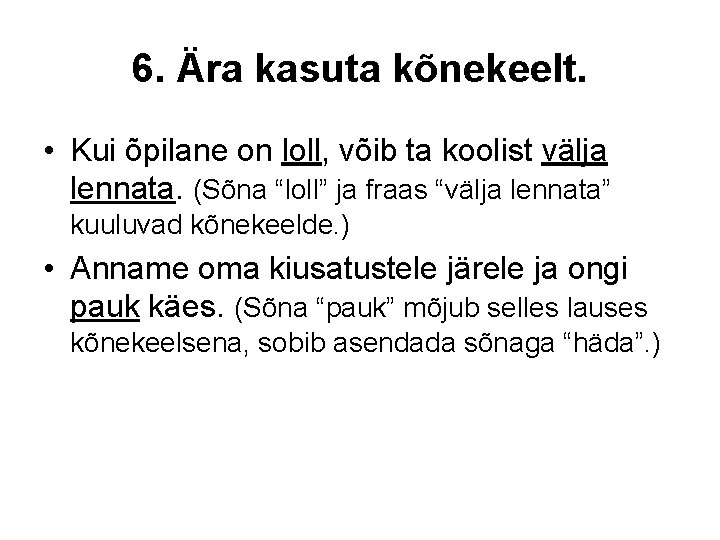 6. Ära kasuta kõnekeelt.

• Kui õpilane on loll, võib ta koolist välja lennata. (Sõna “loll” ja fraas “välja lennata” kuuluvad kõnekeelde.)
• Anname oma kiusatustele järele ja ongi pauk käes. (Sõna “pauk” mõjub selles lauses kõnekeelsena, sobib asendada sõnaga “häda”.)